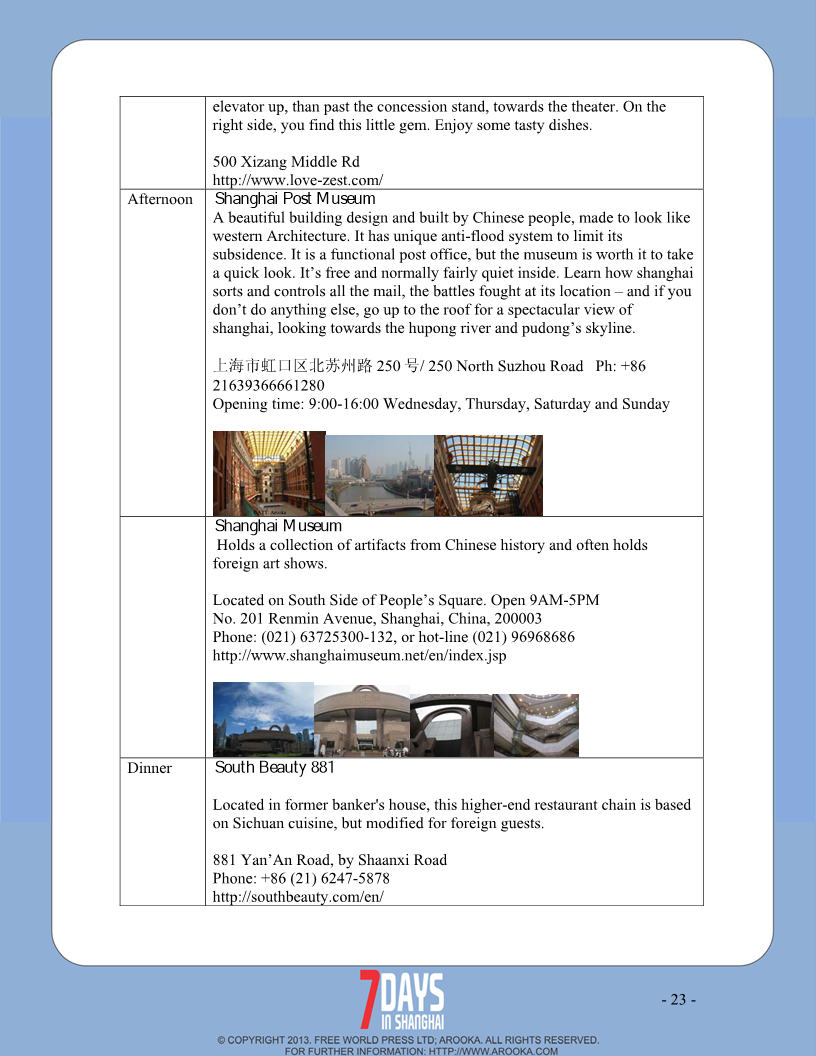 | | |
|---|---|
| | elevator up, than past the concession stand, towards the theater. On the right side, you find this little gem. Enjoy some tasty dishes.<br><br>500 Xizang Middle Rd<br>http://www.love-zest.com/ |
| Afternoon | Shanghai Post Museum<br>A beautiful building design and built by Chinese people, made to look like western Architecture. It has unique anti-flood system to limit its subsidence. It is a functional post office, but the museum is worth it to take a quick look. It's free and normally fairly quiet inside. Learn how shanghai sorts and controls all the mail, the battles fought at its location – and if you don't do anything else, go up to the roof for a spectacular view of shanghai, looking towards the hupong river and pudong's skyline.<br><br>上海市虹口区北苏州路 250 号/ 250 North Suzhou Road Ph: +86 21639366661280<br>Opening time: 9:00-16:00 Wednesday, Thursday, Saturday and Sunday |
| | Shanghai Museum<br>Holds a collection of artifacts from Chinese history and often holds foreign art shows.<br><br>Located on South Side of People's Square. Open 9AM-5PM<br>No. 201 Renmin Avenue, Shanghai, China, 200003<br>Phone: (021) 63725300-132, or hot-line (021) 96968686<br>http://www.shanghaimuseum.net/en/index.jsp |
| Dinner | South Beauty 881<br><br>Located in former banker's house, this higher-end restaurant chain is based on Sichuan cuisine, but modified for foreign guests.<br><br>881 Yan'An Road, by Shaanxi Road<br>Phone: +86 (21) 6247-5878<br>http://southbeauty.com/en/ |

7 DAYS IN SHANGHAI

- 23 -

© COPYRIGHT 2013. FREE WORLD PRESS LTD; AROOKA. ALL RIGHTS RESERVED.
FOR FURTHER INFORMATION: HTTP://WWW.AROOKA.COM